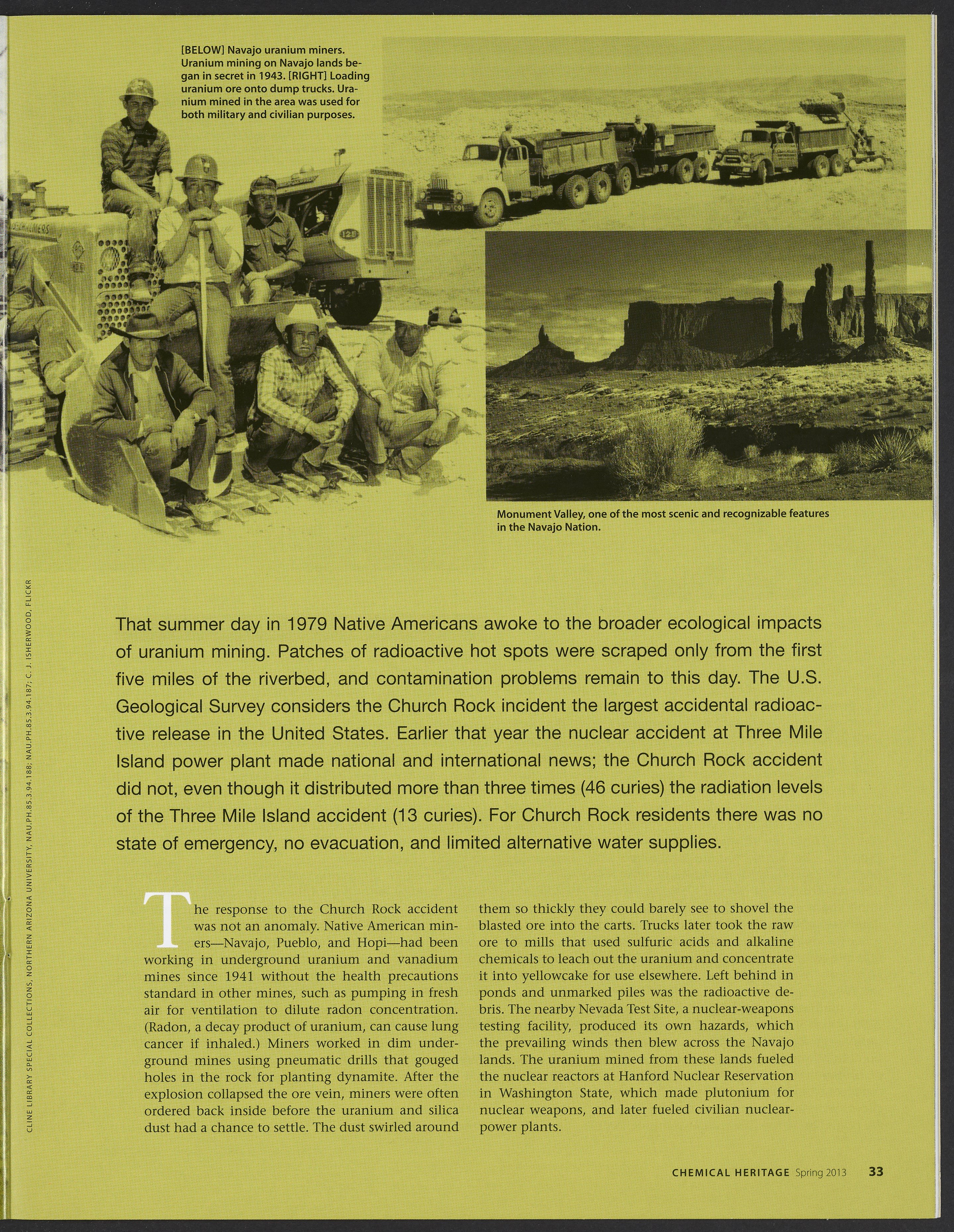 [BELOW] Navajo uranium miners. Uranium mining on Navajo lands began in secret in 1943. [RIGHT] Loading uranium ore onto dump trucks. Uranium mined in the area was used for both military and civilian purposes.

Monument Valley, one of the most scenic and recognizable features in the Navajo Nation.

CLINE LIBRARY SPECIAL COLLECTIONS, NORTHERN ARIZONA UNIVERSITY, NAU.PH.85.3.94.188; NAU.PH.85.3.94.187; C. J. ISHERWOOD, FLICKR

That summer day in 1979 Native Americans awoke to the broader ecological impacts of uranium mining. Patches of radioactive hot spots were scraped only from the first five miles of the riverbed, and contamination problems remain to this day. The U.S. Geological Survey considers the Church Rock incident the largest accidental radioactive release in the United States. Earlier that year the nuclear accident at Three Mile Island power plant made national and international news; the Church Rock accident did not, even though it distributed more than three times (46 curies) the radiation levels of the Three Mile Island accident (13 curies). For Church Rock residents there was no state of emergency, no evacuation, and limited alternative water supplies.

The response to the Church Rock accident was not an anomaly. Native American miners—Navajo, Pueblo, and Hopi—had been working in underground uranium and vanadium mines since 1941 without the health precautions standard in other mines, such as pumping in fresh air for ventilation to dilute radon concentration. (Radon, a decay product of uranium, can cause lung cancer if inhaled.) Miners worked in dim underground mines using pneumatic drills that gouged holes in the rock for planting dynamite. After the explosion collapsed the ore vein, miners were often ordered back inside before the uranium and silica dust had a chance to settle. The dust swirled around them so thickly they could barely see to shovel the blasted ore into the carts. Trucks later took the raw ore to mills that used sulfuric acids and alkaline chemicals to leach out the uranium and concentrate it into yellowcake for use elsewhere. Left behind in ponds and unmarked piles was the radioactive debris. The nearby Nevada Test Site, a nuclear-weapons testing facility, produced its own hazards, which the prevailing winds then blew across the Navajo lands. The uranium mined from these lands fueled the nuclear reactors at Hanford Nuclear Reservation in Washington State, which made plutonium for nuclear weapons, and later fueled civilian nuclear-power plants.

CHEMICAL HERITAGE Spring 2013 33